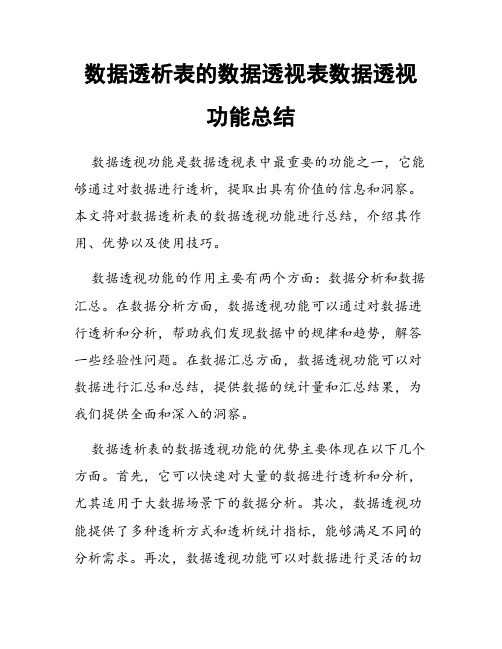 数据透析表的数据透视表数据透视功能总结

数据透视功能是数据透视表中最重要的功能之一，它能够通过对数据进行透析，提取出具有价值的信息和洞察。本文将对数据透析表的数据透视功能进行总结，介绍其作用、优势以及使用技巧。

数据透视功能的作用主要有两个方面：数据分析和数据汇总。在数据分析方面，数据透视功能可以通过对数据进行透析和分析，帮助我们发现数据中的规律和趋势，解答一些经验性问题。在数据汇总方面，数据透视功能可以对数据进行汇总和总结，提供数据的统计量和汇总结果，为我们提供全面和深入的洞察。

数据透析表的数据透视功能的优势主要体现在以下几个方面。首先，它可以快速对大量的数据进行透析和分析，尤其适用于大数据场景下的数据分析。其次，数据透视功能提供了多种透析方式和透析统计指标，能够满足不同的分析需求。再次，数据透视功能可以对数据进行灵活的切